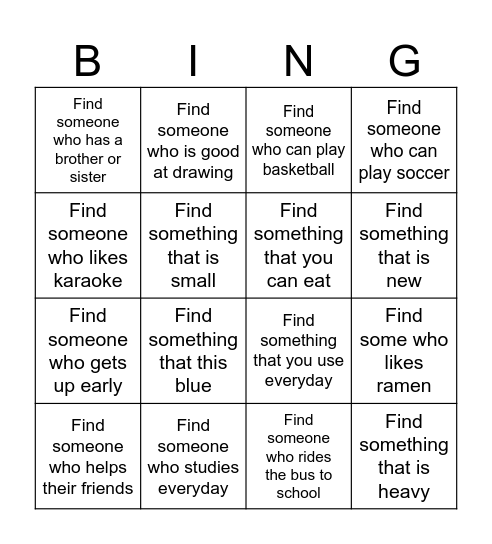 | B | I | N | G |
|---|---|---|---|
| Find someone who has a brother or sister | Find someone who is good at drawing | Find someone who can play basketball | Find someone who can play soccer |
| Find someone who likes karaoke | Find something that is small | Find something that you can eat | Find something that is new |
| Find someone who gets up early | Find something that this blue | Find something that you use everyday | Find some who likes ramen |
| Find someone who helps their friends | Find someone who studies everyday | Find someone who rides the bus to school | Find something that is heavy |